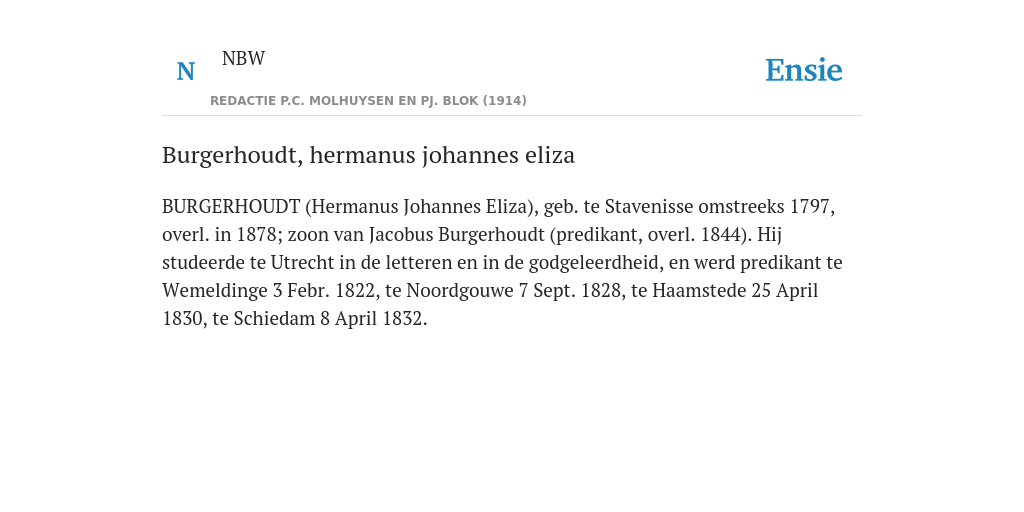 N NBW

REDACTIE P.C. MOLHUYSEN EN PJ. BLOK (1914)

Ensie

Burgerhoudt, hermanus johannes eliza

BURGERHOUDT (Hermanus Johannes Eliza), geb. te Stavenisse omstreeks 1797, overl. in 1878; zoon van Jacobus Burgerhoudt (predikant, overl. 1844). Hij studeerde te Utrecht in de letteren en in de godgeleerdheid, en werd predikant te Wemeldinge 3 Febr. 1822, te Noordgouwe 7 Sept. 1828, te Haamstede 25 April 1830, te Schiedam 8 April 1832.